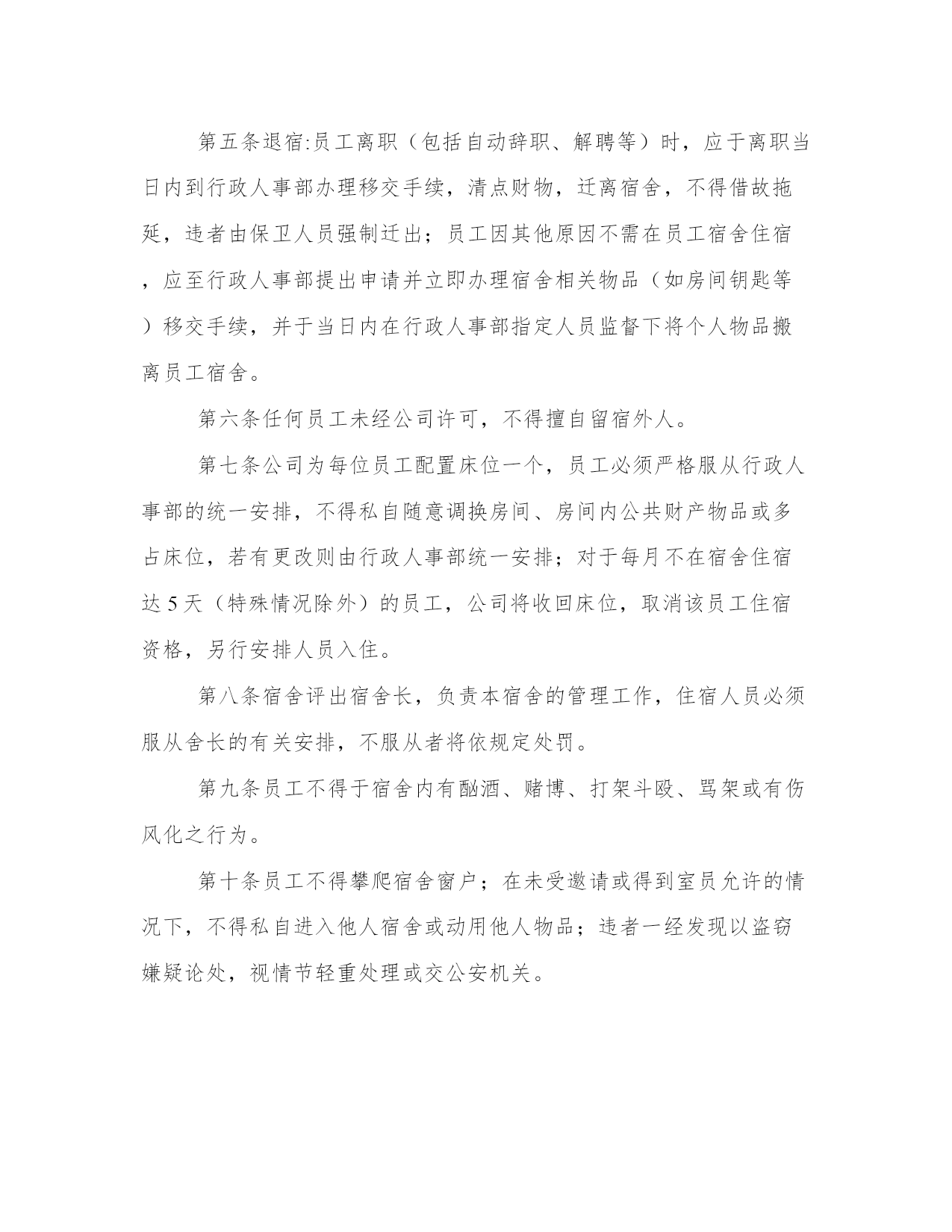 第五条退宿:员工离职（包括自动辞职、解聘等）时，应于离职当日内到行政人事部办理移交手续，清点财物，迁离宿舍，不得借故拖延，违者由保卫人员强制迁出；员工因其他原因不需在员工宿舍住宿，应至行政人事部提出申请并立即办理宿舍相关物品（如房间钥匙等）移交手续，并于当日内在行政人事部指定人员监督下将个人物品搬离员工宿舍。

第六条任何员工未经公司许可，不得擅自留宿外人。

第七条公司为每位员工配置床位一个，员工必须严格服从行政人事部的统一安排，不得私自随意调换房间、房间内公共财产物品或多占床位，若有更改则由行政人事部统一安排；对于每月不在宿舍住宿达5天（特殊情况除外）的员工，公司将收回床位，取消该员工住宿资格，另行安排人员入住。

第八条宿舍评出宿舍长，负责本宿舍的管理工作，住宿人员必须服从舍长的有关安排，不服从者将依规定处罚。

第九条员工不得于宿舍内有酗酒、赌博、打架斗殴、骂架或有伤风化之行为。

第十条员工不得攀爬宿舍窗户；在未受邀请或得到室员允许的情况下，不得私自进入他人宿舍或动用他人物品；违者一经发现以盗窃嫌疑论处，视情节轻重处理或交公安机关。